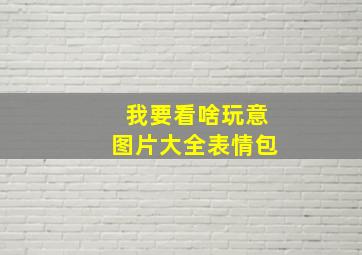 我要看啥玩意
图片大全表情包